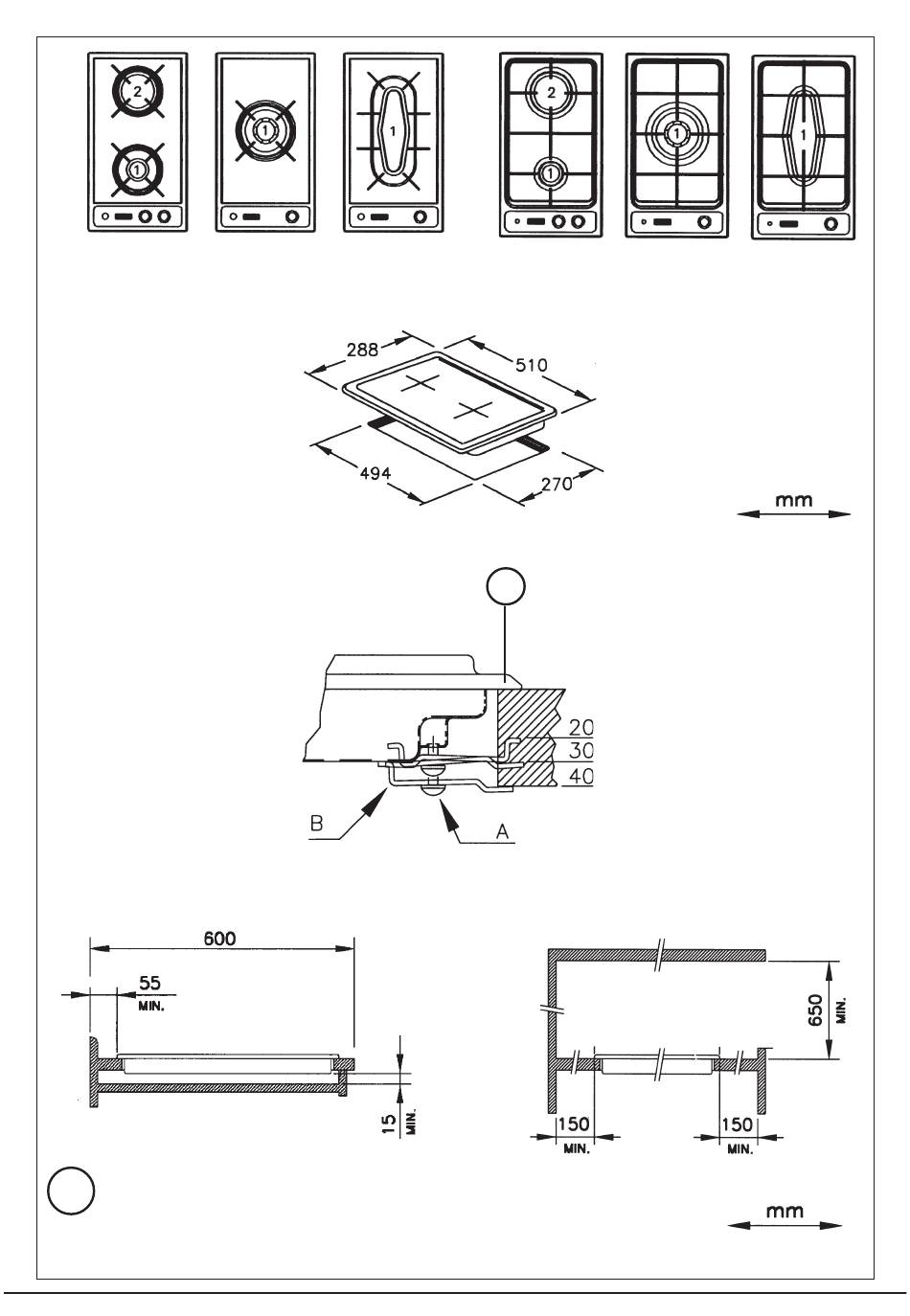 2
1
1
1
2
1
1
1

288
510
494
270

mm

20
30
40
B
A

600
55
MIN.
15
MIN.

650
MIN.
150
MIN.
150
MIN.

mm